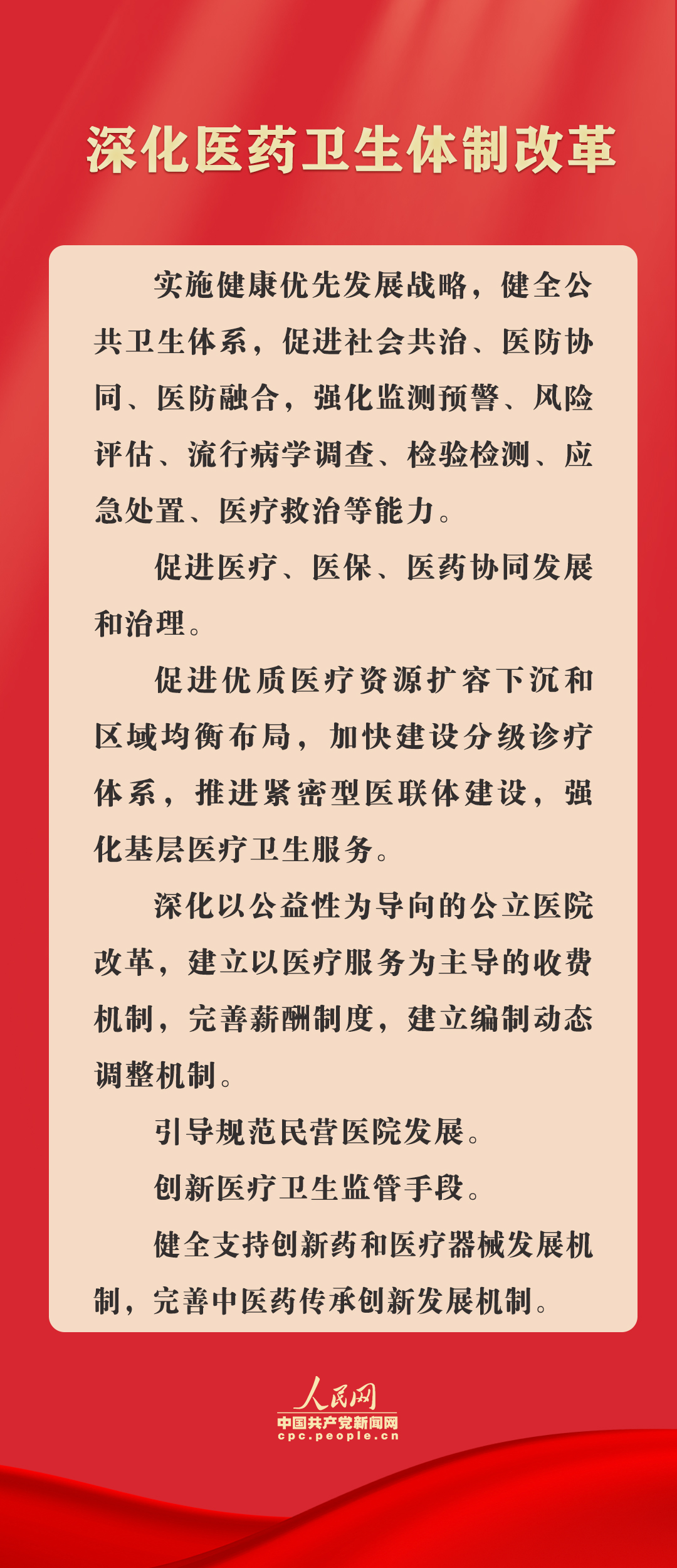 深化医药卫生体制改革

实施健康优先发展战略，健全公共卫生体系，促进社会共治、医防协同、医防融合，强化监测预警、风险评估、流行病学调查、检验检测、应急处置、医疗救治等能力。

促进医疗、医保、医药协同发展和治理。

促进优质医疗资源扩容下沉和区域均衡布局，加快建设分级诊疗体系，推进紧密型医联体建设，强化基层医疗卫生服务。

深化以公益性为导向的公立医院改革，建立以医疗服务为主导的收费机制，完善薪酬制度，建立编制动态调整机制。

引导规范民营医院发展。

创新医疗卫生监管手段。

健全支持创新药和医疗器械发展机制，完善中医药传承创新发展机制。

人民网
中国共产党新闻网
cpc.people.cn